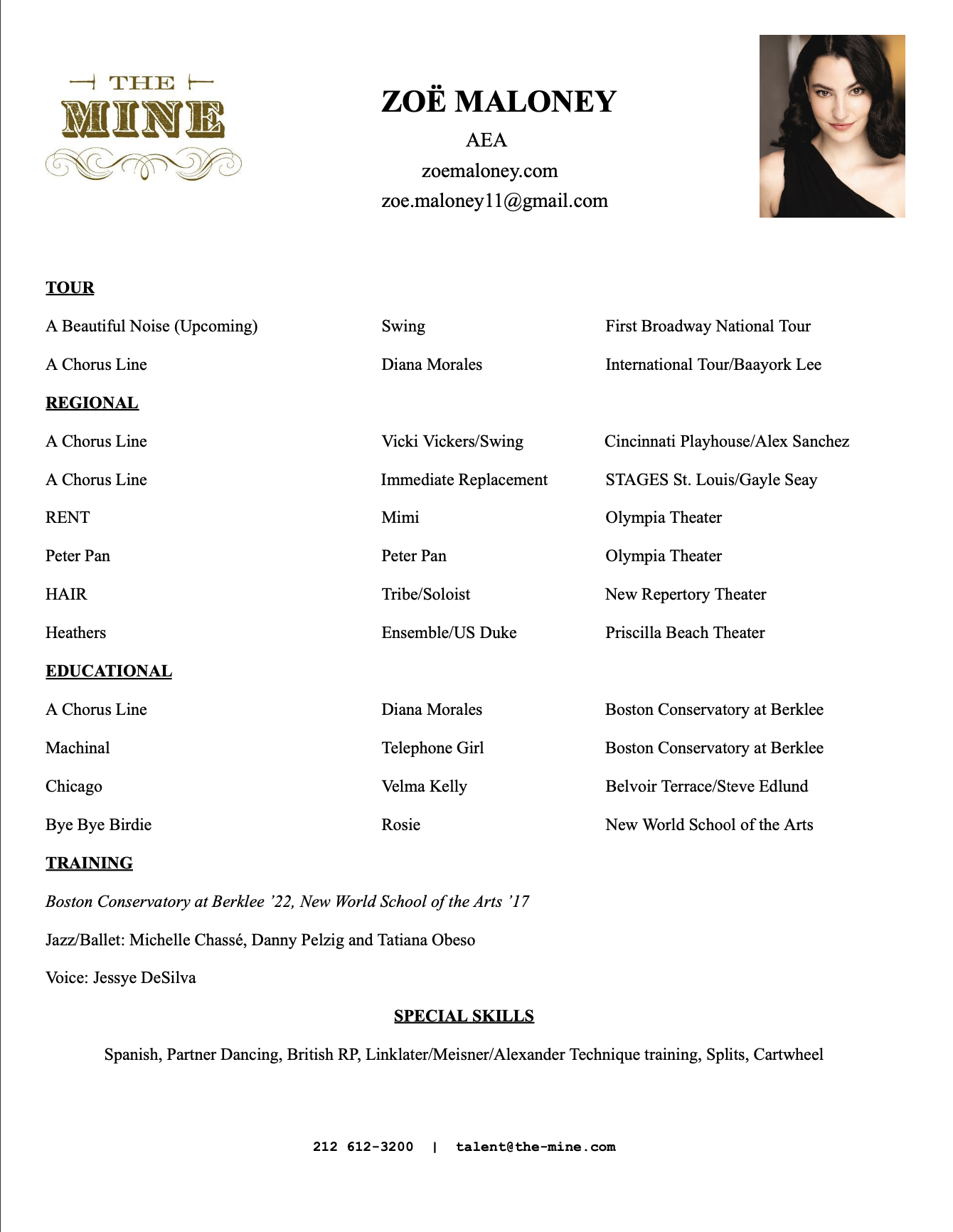 THE MINE

ZOË MALONEY
AEA
zoemaloney.com
zoe.maloney11@gmail.com

TOUR

| | | |
|---|---|---|
| A Beautiful Noise (Upcoming) | Swing | First Broadway National Tour |
| A Chorus Line | Diana Morales | International Tour/Baayork Lee |

REGIONAL

| | | |
|---|---|---|
| A Chorus Line | Vicki Vickers/Swing | Cincinnati Playhouse/Alex Sanchez |
| A Chorus Line | Immediate Replacement | STAGES St. Louis/Gayle Seay |
| RENT | Mimi | Olympia Theater |
| Peter Pan | Peter Pan | Olympia Theater |
| HAIR | Tribe/Soloist | New Repertory Theater |
| Heathers | Ensemble/US Duke | Priscilla Beach Theater |

EDUCATIONAL

| | | |
|---|---|---|
| A Chorus Line | Diana Morales | Boston Conservatory at Berklee |
| Machinal | Telephone Girl | Boston Conservatory at Berklee |
| Chicago | Velma Kelly | Belvoir Terrace/Steve Edlund |
| Bye Bye Birdie | Rosie | New World School of the Arts |

TRAINING

Boston Conservatory at Berklee ’22, New World School of the Arts ’17

Jazz/Ballet: Michelle Chassé, Danny Pelzig and Tatiana Obeso

Voice: Jessye DeSilva

SPECIAL SKILLS

Spanish, Partner Dancing, British RP, Linklater/Meisner/Alexander Technique training, Splits, Cartwheel

212 612-3200 | talent@the-mine.com